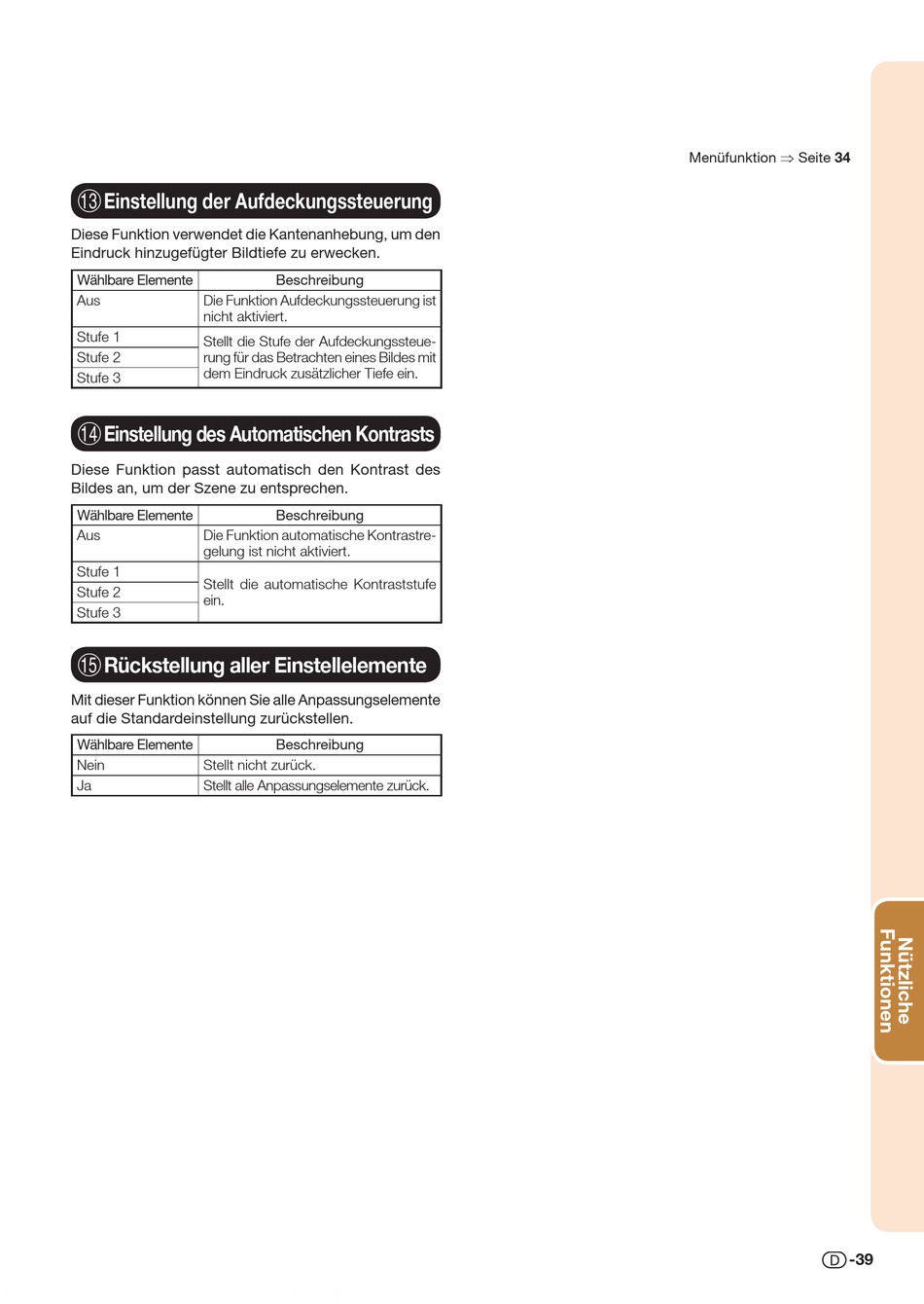 Menüfunktion ⇒ Seite 34

⑬ Einstellung der Aufdeckungssteuerung

Diese Funktion verwendet die Kantenanhebung, um den Eindruck hinzugefügter Bildtiefe zu erwecken.

| Wählbare Elemente | Beschreibung |
|---|---|
| Aus | Die Funktion Aufdeckungssteuerung ist nicht aktiviert. |
| Stufe 1 | Stellt die Stufe der Aufdeckungssteuerung für das Betrachten eines Bildes mit dem Eindruck zusätzlicher Tiefe ein. |
| Stufe 2 | |
| Stufe 3 | |

⑭ Einstellung des Automatischen Kontrasts

Diese Funktion passt automatisch den Kontrast des Bildes an, um der Szene zu entsprechen.

| Wählbare Elemente | Beschreibung |
|---|---|
| Aus | Die Funktion automatische Kontrastregelung ist nicht aktiviert. |
| Stufe 1 | Stellt die automatische Kontraststufe ein. |
| Stufe 2 | |
| Stufe 3 | |

⑮ Rückstellung aller Einstellelemente

Mit dieser Funktion können Sie alle Anpassungselemente auf die Standardeinstellung zurückstellen.

| Wählbare Elemente | Beschreibung |
|---|---|
| Nein | Stellt nicht zurück. |
| Ja | Stellt alle Anpassungselemente zurück. |

Nützliche Funktionen

D-39